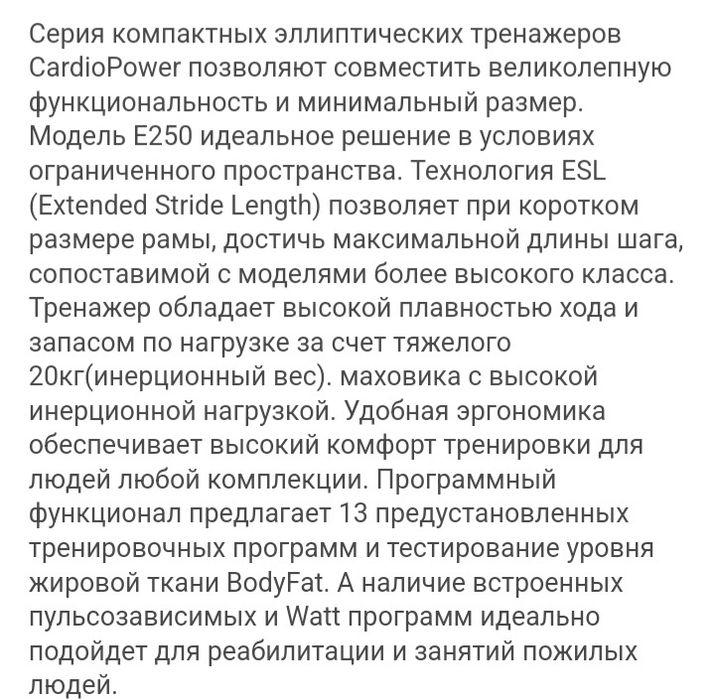 Серия компактных эллиптических тренажеров CardioPower позволяют совместить великолепную функциональность и минимальный размер. Модель E250 идеальное решение в условиях ограниченного пространства. Технология ESL (Extended Stride Length) позволяет при коротком размере рамы, достичь максимальной длины шага, сопоставимой с моделями более высокого класса. Тренажер обладает высокой плавностью хода и запасом по нагрузке за счет тяжелого 20кг(инерционный вес). маховика с высокой инерционной нагрузкой. Удобная эргономика обеспечивает высокий комфорт тренировки для людей любой комплекции. Программный функционал предлагает 13 предустановленных тренировочных программ и тестирование уровня жировой ткани BodyFat. А наличие встроенных пульсозависимых и Watt программ идеально подойдет для реабилитации и занятий пожилых людей.